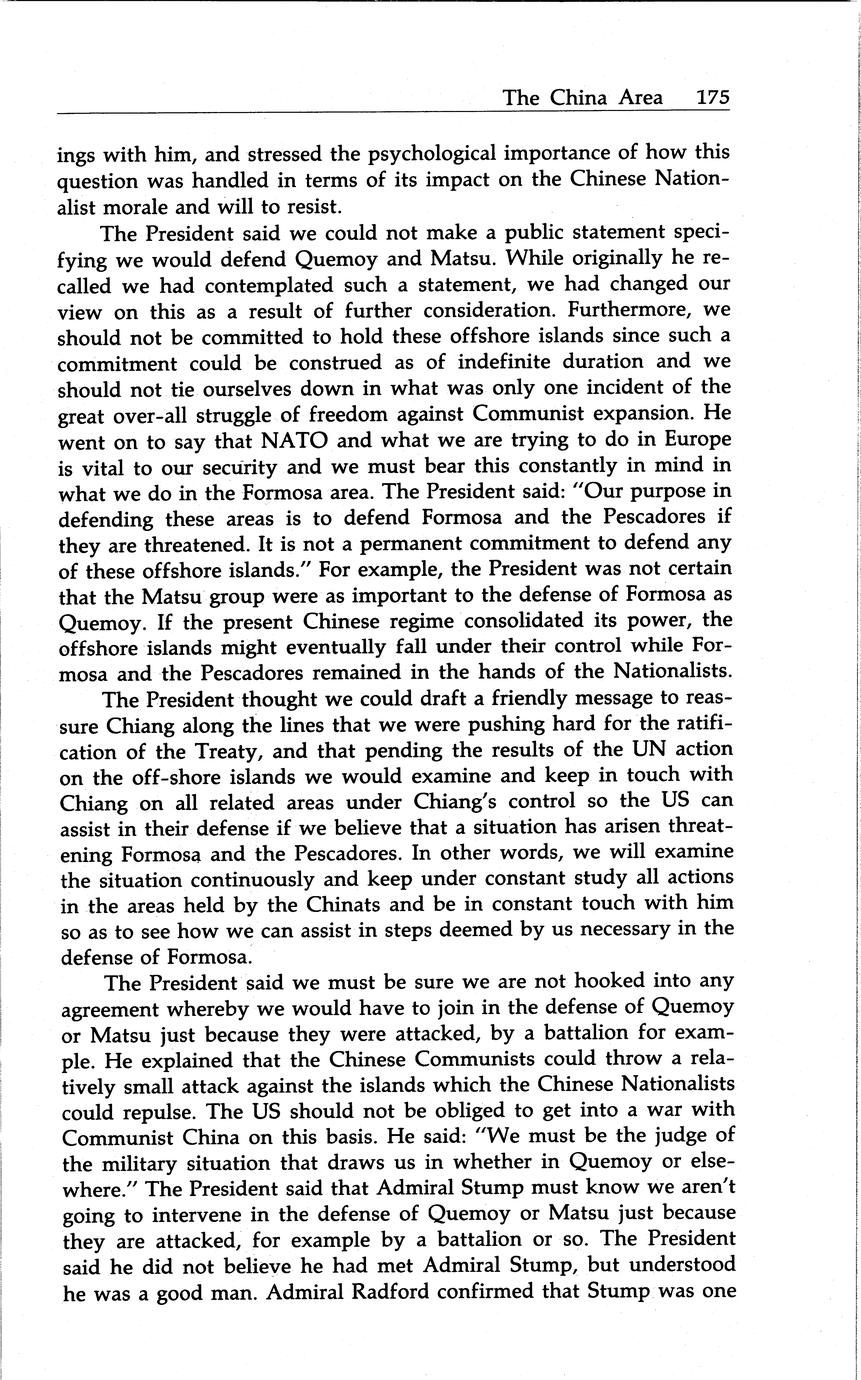 The China Area 175

ings with him, and stressed the psychological importance of how this question was handled in terms of its impact on the Chinese Nationalist morale and will to resist.

The President said we could not make a public statement specifying we would defend Quemoy and Matsu. While originally he recalled we had contemplated such a statement, we had changed our view on this as a result of further consideration. Furthermore, we should not be committed to hold these offshore islands since such a commitment could be construed as of indefinite duration and we should not tie ourselves down in what was only one incident of the great over-all struggle of freedom against Communist expansion. He went on to say that NATO and what we are trying to do in Europe is vital to our security and we must bear this constantly in mind in what we do in the Formosa area. The President said: "Our purpose in defending these areas is to defend Formosa and the Pescadores if they are threatened. It is not a permanent commitment to defend any of these offshore islands." For example, the President was not certain that the Matsu group were as important to the defense of Formosa as Quemoy. If the present Chinese regime consolidated its power, the offshore islands might eventually fall under their control while Formosa and the Pescadores remained in the hands of the Nationalists.

The President thought we could draft a friendly message to reassure Chiang along the lines that we were pushing hard for the ratification of the Treaty, and that pending the results of the UN action on the off-shore islands we would examine and keep in touch with Chiang on all related areas under Chiang's control so the US can assist in their defense if we believe that a situation has arisen threatening Formosa and the Pescadores. In other words, we will examine the situation continuously and keep under constant study all actions in the areas held by the Chinats and be in constant touch with him so as to see how we can assist in steps deemed by us necessary in the defense of Formosa.

The President said we must be sure we are not hooked into any agreement whereby we would have to join in the defense of Quemoy or Matsu just because they were attacked, by a battalion for example. He explained that the Chinese Communists could throw a relatively small attack against the islands which the Chinese Nationalists could repulse. The US should not be obliged to get into a war with Communist China on this basis. He said: "We must be the judge of the military situation that draws us in whether in Quemoy or elsewhere." The President said that Admiral Stump must know we aren't going to intervene in the defense of Quemoy or Matsu just because they are attacked, for example by a battalion or so. The President said he did not believe he had met Admiral Stump, but understood he was a good man. Admiral Radford confirmed that Stump was one